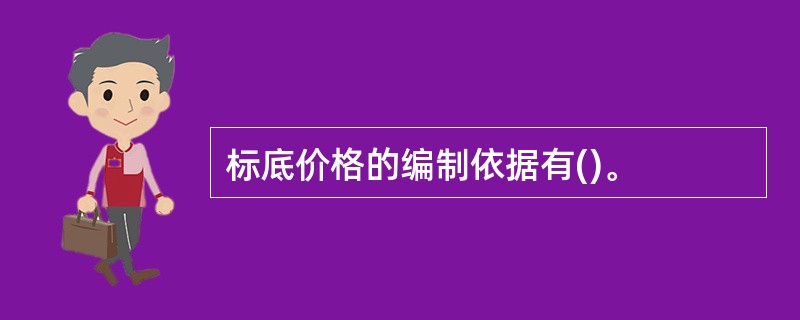 标底价格的编制依据有()。